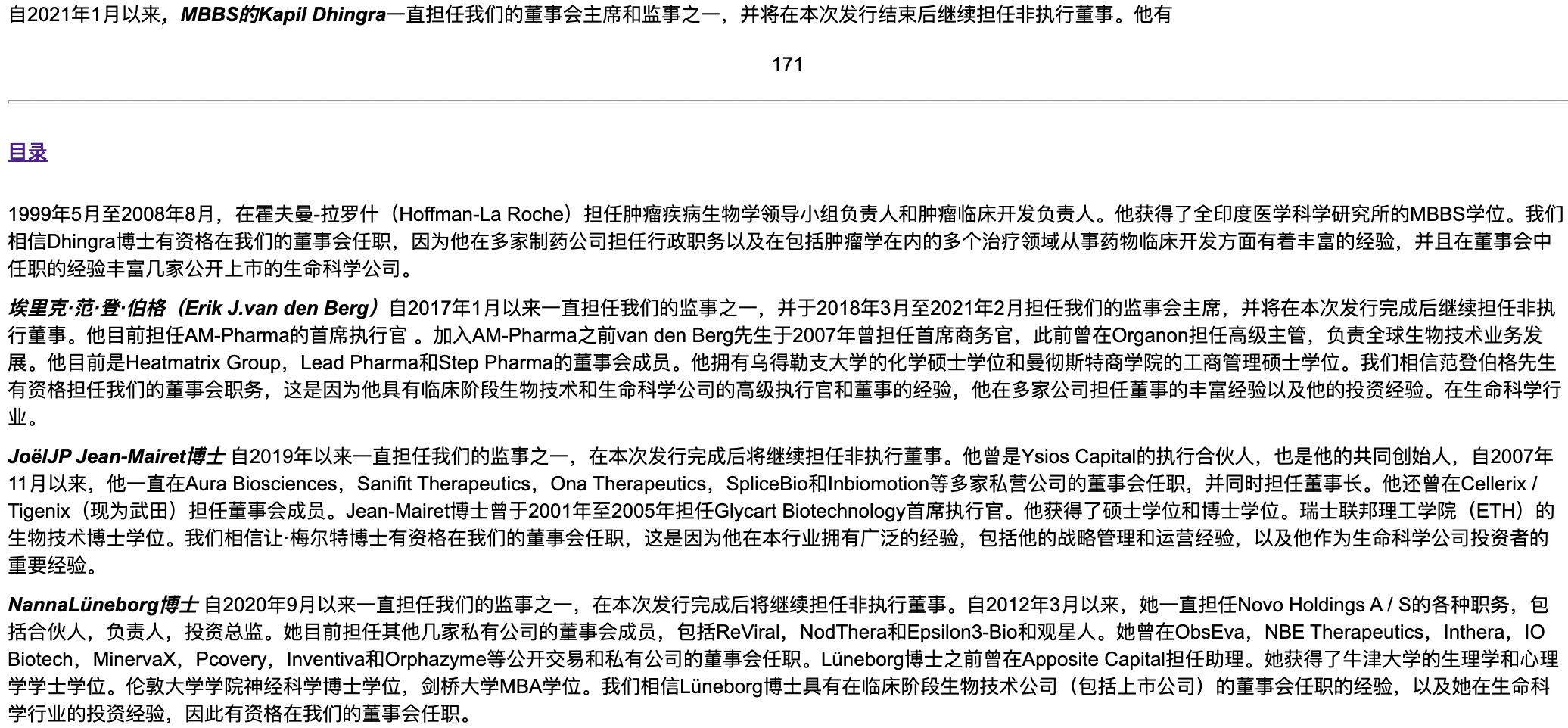 自2021年1月以来，MBBS的Kapil Dhingra一直担任我们的董事会主席和监事之一，并将在本次发行结束后继续担任非执行董事。他有

171

目录

1999年5月至2008年8月，在霍夫曼-拉罗什（Hoffman-La Roche）担任肿瘤疾病生物学领导小组负责人和肿瘤临床开发负责人。他获得了全印度医学科学研究所的MBBS学位。我们相信Dhingra博士有资格在我们的董事会任职，因为他在多家制药公司担任行政职务以及在包括肿瘤学在内的多个治疗领域从事药物临床开发方面有着丰富的经验，并且在董事会中任职的经验丰富几家公开上市的生命科学公司。

埃里克·范·登·伯格（Erik J.van den Berg）自2017年1月以来一直担任我们的监事之一，并于2018年3月至2021年2月担任我们的监事会主席，并将在本次发行完成后继续担任非执行董事。他目前担任AM-Pharma的首席执行官 。加入AM-Pharma之前van den Berg先生于2007年曾担任首席商务官，此前曾在Organon担任高级主管，负责全球生物技术业务发展。他目前是Heatmatrix Group，Lead Pharma和Step Pharma的董事会成员。他拥有乌得勒支大学的化学硕士学位和曼彻斯特商学院的工商管理硕士学位。我们相信范登伯格先生有资格担任我们的董事会职务，这是因为他具有临床阶段生物技术和生命科学公司的高级执行官和董事的经验，他在多家公司担任董事的丰富经验以及他的投资经验。在生命科学行业。

JoëlJP Jean-Mairet博士 自2019年以来一直担任我们的监事之一，在本次发行完成后将继续担任非执行董事。他曾是Ysios Capital的执行合伙人，也是他的共同创始人，自2007年11月以来，他一直在Aura Biosciences，Sanifit Therapeutics，Ona Therapeutics，SpliceBio和Inbiomotion等多家私营公司的董事会任职，并同时担任董事长。他还曾在Cellerix / Tigenix（现为武田）担任董事会成员。Jean-Mairet博士曾于2001年至2005年担任Glycart Biotechnology首席执行官。他获得了硕士学位和博士学位。瑞士联邦理工学院（ETH）的生物技术博士学位。我们相信让·梅尔特博士有资格在我们的董事会任职，这是因为他在本行业拥有广泛的经验，包括他的战略管理和运营经验，以及他作为生命科学公司投资者的重要经验。

NannaLüneborg博士 自2020年9月以来一直担任我们的监事之一，在本次发行完成后将继续担任非执行董事。自2012年3月以来，她一直担任Novo Holdings A / S的各种职务，包括合伙人，负责人，投资总监。她目前担任其他几家私有公司的董事会成员，包括ReViral，NodThera和Epsilon3-Bio和观星人。她曾在ObsEva，NBE Therapeutics，Inthera，IO Biotech，MinervaX，Pcovery，Inventiva和Orphazyme等公开交易和私有公司的董事会任职。Lüneborg博士之前曾在Apposite Capital担任助理。她获得了牛津大学的生理学和心理学学士学位。伦敦大学学院神经科学博士学位，剑桥大学MBA学位。我们相信Lüneborg博士具有在临床阶段生物技术公司（包括上市公司）的董事会任职的经验，以及她在生命科学行业的投资经验，因此有资格在我们的董事会任职。